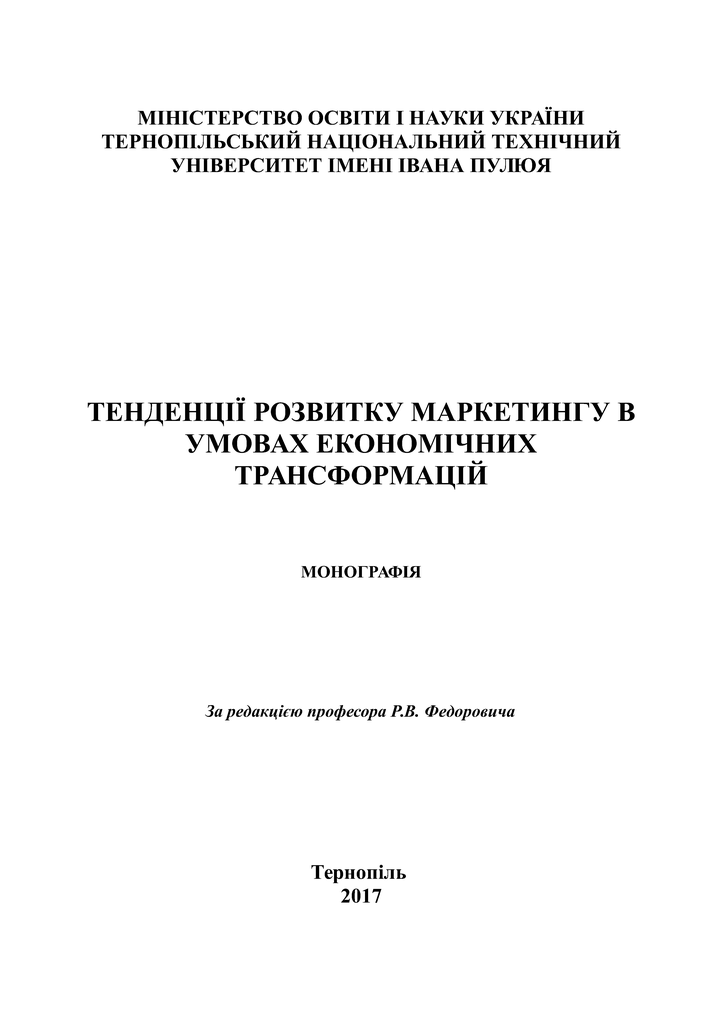 МІНІСТЕРСТВО ОСВІТИ І НАУКИ УКРАЇНИ
ТЕРНОПІЛЬСЬКИЙ НАЦІОНАЛЬНИЙ ТЕХНІЧНИЙ
УНІВЕРСИТЕТ ІМЕНІ ІВАНА ПУЛЮЯ

ТЕНДЕНЦІЇ РОЗВИТКУ МАРКЕТИНГУ В
УМОВАХ ЕКОНОМІЧНИХ
ТРАНСФОРМАЦІЙ

МОНОГРАФІЯ

За редакцією професора Р.В. Федоровича

Тернопіль
2017